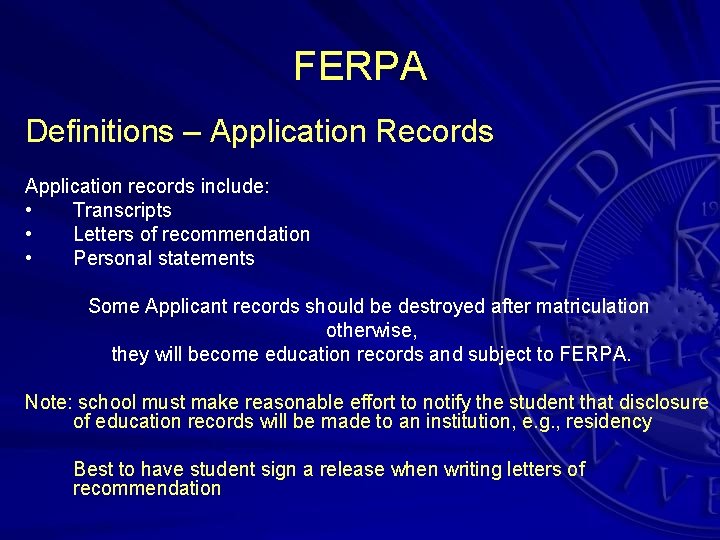 FERPA

Definitions – Application Records

Application records include:
• Transcripts
• Letters of recommendation
• Personal statements

Some Applicant records should be destroyed after matriculation
otherwise,
they will become education records and subject to FERPA.

Note: school must make reasonable effort to notify the student that disclosure of education records will be made to an institution, e.g., residency

Best to have student sign a release when writing letters of recommendation